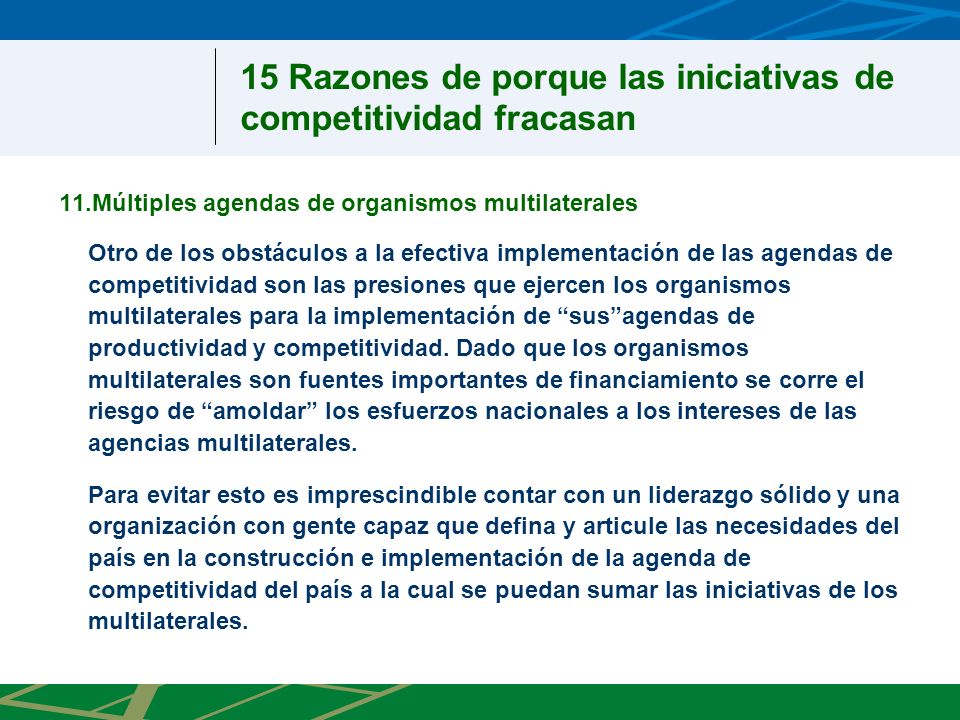 15 Razones de porque las iniciativas de competitividad fracasan

11.Múltiples agendas de organismos multilaterales

Otro de los obstáculos a la efectiva implementación de las agendas de competitividad son las presiones que ejercen los organismos multilaterales para la implementación de “sus”agendas de productividad y competitividad. Dado que los organismos multilaterales son fuentes importantes de financiamiento se corre el riesgo de “amoldar” los esfuerzos nacionales a los intereses de las agencias multilaterales.

Para evitar esto es imprescindible contar con un liderazgo sólido y una organización con gente capaz que defina y articule las necesidades del país en la construcción e implementación de la agenda de competitividad del país a la cual se puedan sumar las iniciativas de los multilaterales.